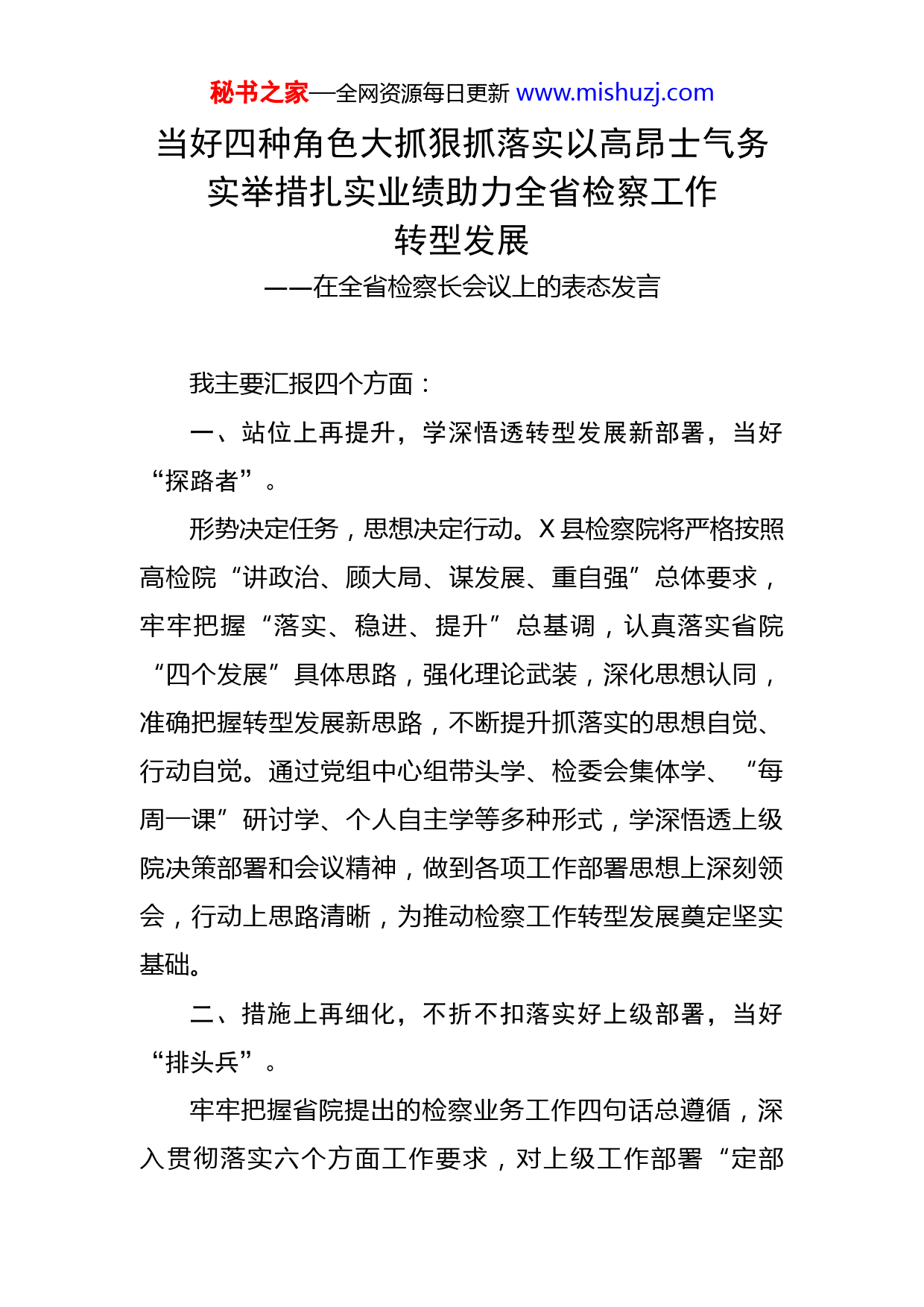 秘书之家—全网资源每日更新 www.mishuzj.com

当好四种角色大抓狠抓落实以高昂士气务实举措扎实业绩助力全省检察工作转型发展

——在全省检察长会议上的表态发言

我主要汇报四个方面：

一、站位上再提升，学深悟透转型发展新部署，当好“探路者”。

形势决定任务，思想决定行动。X县检察院将严格按照高检院“讲政治、顾大局、谋发展、重自强”总体要求，牢牢把握“落实、稳进、提升”总基调，认真落实省院“四个发展”具体思路，强化理论武装，深化思想认同，准确把握转型发展新思路，不断提升抓落实的思想自觉、行动自觉。通过党组中心组带头学、检委会集体学、“每周一课”研讨学、个人自主学等多种形式，学深悟透上级院决策部署和会议精神，做到各项工作部署思想上深刻领会，行动上思路清晰，为推动检察工作转型发展奠定坚实基础。

二、措施上再细化，不折不扣落实好上级部署，当好“排头兵”。

牢牢把握省院提出的检察业务工作四句话总遵循，深入贯彻落实六个方面工作要求，对上级工作部署“定部